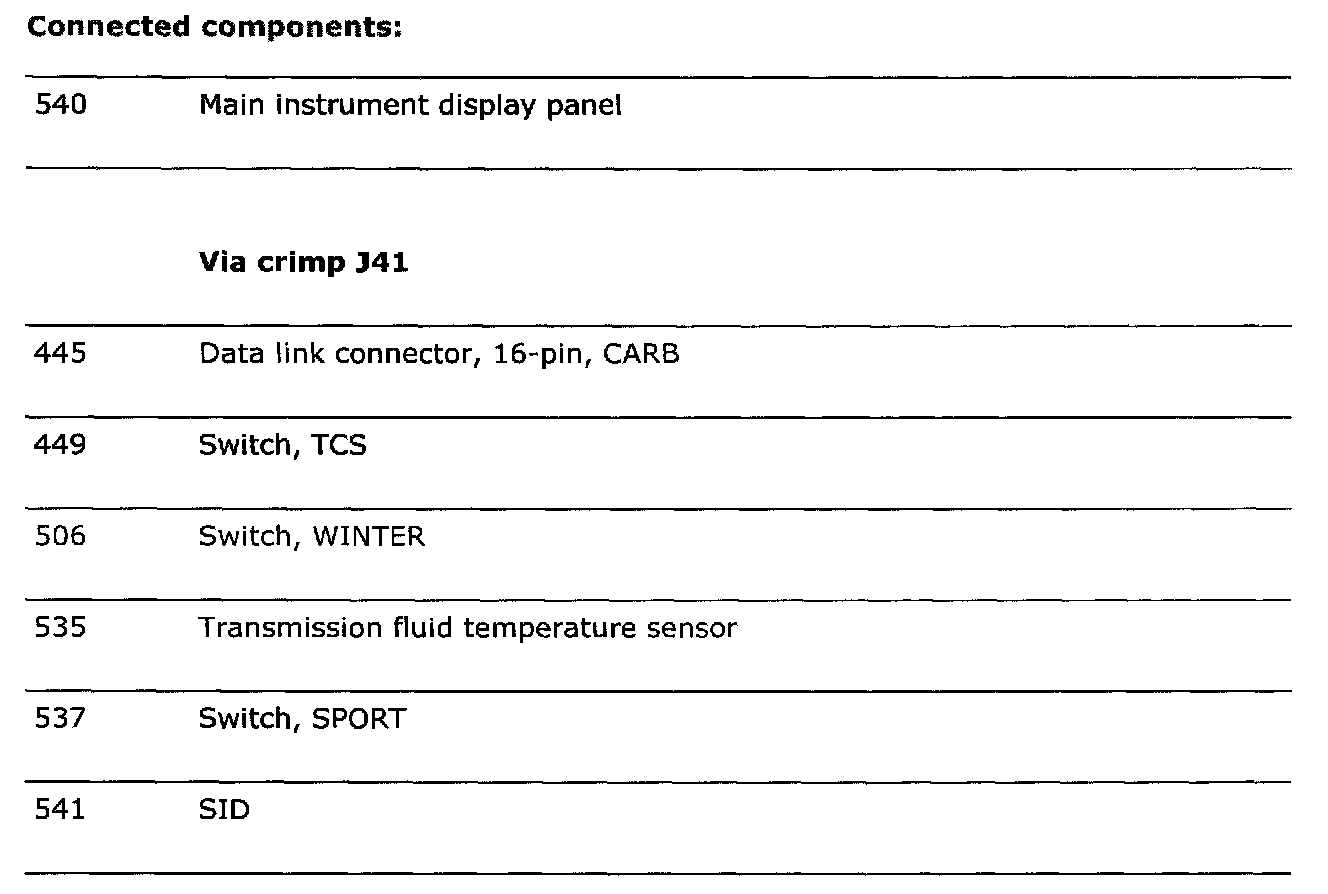 **Connected components:**

| | |
|---|---|
| 540 | Main instrument display panel |
| | **Via crimp J41** |
| 445 | Data link connector, 16-pin, CARB |
| 449 | Switch, TCS |
| 506 | Switch, WINTER |
| 535 | Transmission fluid temperature sensor |
| 537 | Switch, SPORT |
| 541 | SID |